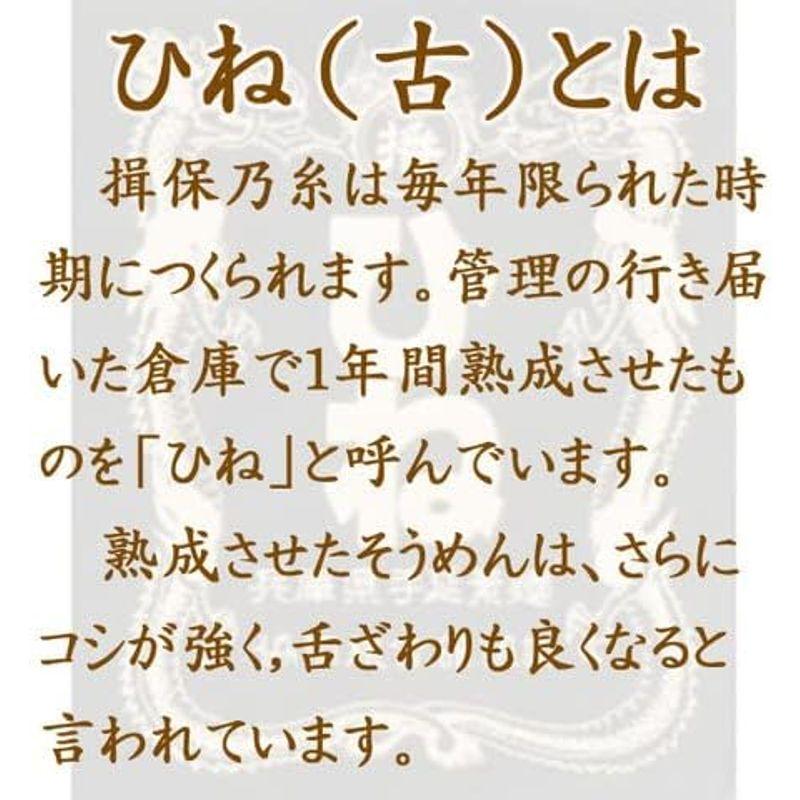 ひね(古)とは

揖保乃糸は毎年限られた時期につくられます。管理の行き届いた倉庫で1年間熟成させたものを「ひね」と呼んでいます。

熟成させたそうめんは、さらにコシが強く,舌ざわりも良くなると言われています。